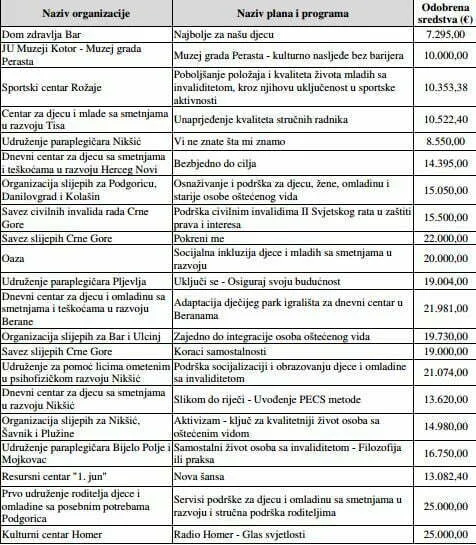 | Naziv organizacije | Naziv plana i programa | Odobrena sredstva (€) |
|---|---|---|
| Dom zdravlja Bar | Najbolje za našu djecu | 7.295,00 |
| JU Muzeji Kotor - Muzej grada Perasta | Muzej grada Perasta - kulturno nasljeđe bez barijera | 10.000,00 |
| Sportski centar Rožaje | Poboljšanje položaja i kvaliteta života mladih sa invaliditetom, kroz njihovu uključenost u sportske aktivnosti | 10.353,38 |
| Centar za djecu i mlade sa smetnjama u razvoju Tisa | Unaprjeđenje kvaliteta stručnih radnika | 10.522,40 |
| Udruženje paraplegičara Nikšić | Vi ne znate šta mi znamo | 8.550,00 |
| Dnevni centar za djecu sa smetnjama i teškoćama u razvoju Herceg Novi | Bezbjedno do cilja | 14.395,00 |
| Organizacija slijepih za Podgoricu, Danilovgrad i Kolašin | Osnaživanje i podrška za djecu, žene, omladinu i starije osobe oštećenog vida | 15.050,00 |
| Savez civilnih invalida rada Crne Gore | Podrška civilnim invalidima II Svjetskog rata u zaštiti prava i interesa | 15.500,00 |
| Savez slijepih Crne Gore | Pokreni me | 22.000,00 |
| Oaza | Socijalna inkluzija djece i mladih sa smetnjama u razvoju | 20.000,00 |
| Udruženje paraplegičara Pljevlja | Uključi se - Osiguraj svoju budućnost | 19.004,00 |
| Dnevni centar za djecu i omladinu sa smetnjama i teškoćama u razvoju Berane | Adaptacija dječijeg park igrališta za dnevni centar u Beranama | 21.981,00 |
| Organizacija slijepih za Bar i Ulcinj | Zajedno do integracije osoba oštećenog vida | 19.730,00 |
| Savez slijepih Crne Gore | Koraci samostalnosti | 19.000,00 |
| Udruženje za pomoć licima ometenim u psihofizičkom razvoju Nikšić | Podrška socijalizaciji i obrazovanju djece i omladine sa invaliditetom | 21.074,00 |
| Dnevni centar za djecu sa smetnjama u razvoju Nikšić | Slikom do riječi - Uvođenje PECS metode | 13.620,00 |
| Organizacija slijepih za Nikšić, Šavnik i Plužine | Aktivizam - ključ za kvalitetniji život osoba sa oštećenim vidom | 14.980,00 |
| Udruženje paraplegičara Bijelo Polje i Mojkovac | Samostalni život osoba sa invaliditetom - Filozofija ili praksa | 16.750,00 |
| Resursni centar "1. jun" | Nova šansa | 13.082,40 |
| Prvo udruženje roditelja djece i omladine sa posebnim potrebama Podgorica | Servisi podrške za djecu i omladinu sa smetnjama u razvoju i stručna podrška roditeljima | 25.000,00 |
| Kulturni centar Homer | Radio Homer - Glas svjetlosti | 25.000,00 |